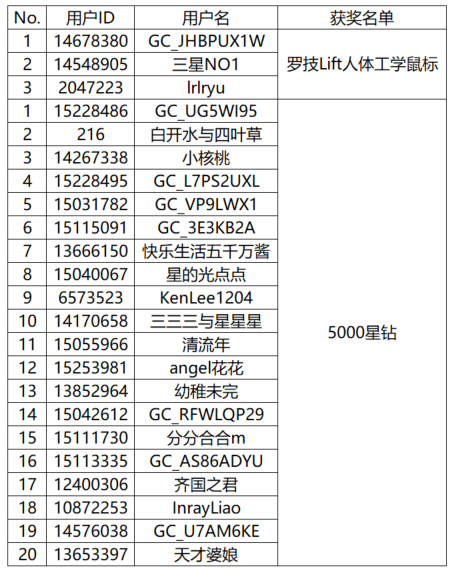 | No. | 用户ID | 用户名 | 获奖名单 |
|---|---|---|---|
| 1 | 14678380 | GC_JHBPUX1W | 罗技Lift人体工学鼠标 |
| 2 | 14548905 | 三星NO1 | |
| 3 | 2047223 | lrlryu | |
| 1 | 15228486 | GC_UG5WI95 | 5000星钻 |
| 2 | 216 | 白开水与四叶草 | |
| 3 | 14267338 | 小核桃 | |
| 4 | 15228495 | GC_L7PS2UXL | |
| 5 | 15031782 | GC_VP9LWX1 | |
| 6 | 15115091 | GC_3E3KB2A | |
| 7 | 13666150 | 快乐生活五千万酱 | |
| 8 | 15040067 | 星的光点点 | |
| 9 | 6573523 | KenLee1204 | |
| 10 | 14170658 | 三三三与星星星 | |
| 11 | 15055966 | 清流年 | |
| 12 | 15253981 | angel花花 | |
| 13 | 13852964 | 幼稚未完 | |
| 14 | 15042612 | GC_RFWLQP29 | |
| 15 | 15111730 | 分分合合m | |
| 16 | 15113335 | GC_AS86ADYU | |
| 17 | 12400306 | 齐国之君 | |
| 18 | 10872253 | InrayLiao | |
| 19 | 14576038 | GC_U7AM6KE | |
| 20 | 13653397 | 天才婆娘 | |